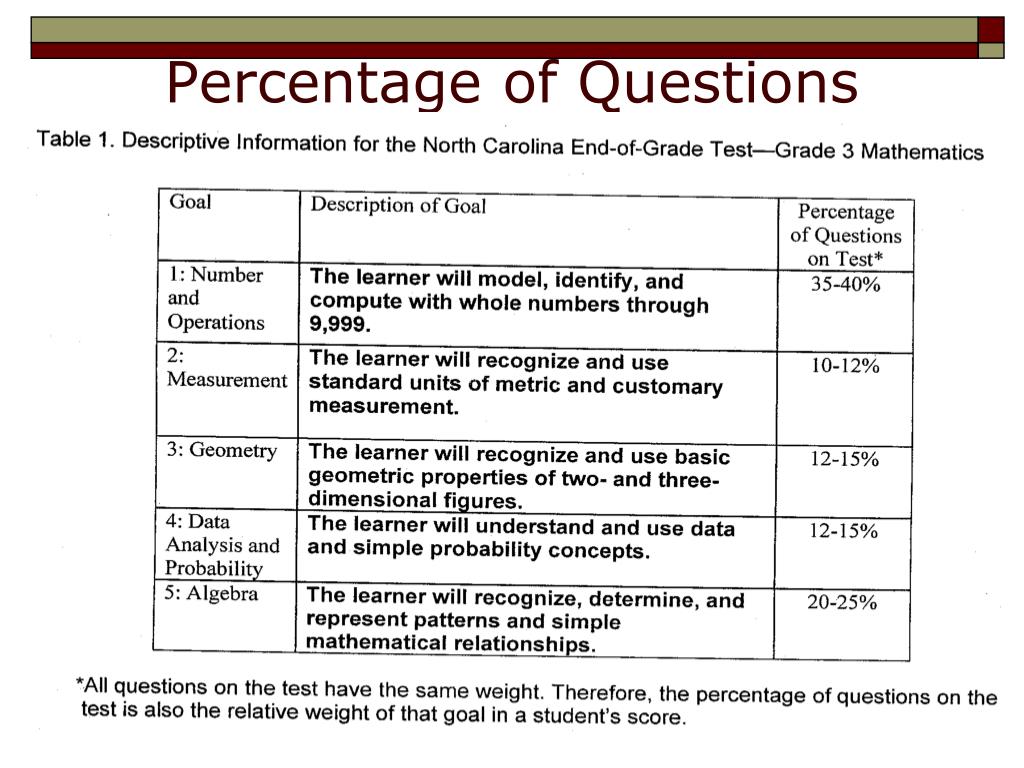 Percentage of Questions

Table 1. Descriptive Information for the North Carolina End-of-Grade Test—Grade 3 Mathematics

| Goal | Description of Goal | Percentage of Questions on Test* |
|---|---|---|
| 1: Number and Operations | The learner will model, identify, and compute with whole numbers through 9,999. | 35-40% |
| 2: Measurement | The learner will recognize and use standard units of metric and customary measurement. | 10-12% |
| 3: Geometry | The learner will recognize and use basic geometric properties of two- and three-dimensional figures. | 12-15% |
| 4: Data Analysis and Probability | The learner will understand and use data and simple probability concepts. | 12-15% |
| 5: Algebra | The learner will recognize, determine, and represent patterns and simple mathematical relationships. | 20-25% |

*All questions on the test have the same weight. Therefore, the percentage of questions on the test is also the relative weight of that goal in a student's score.